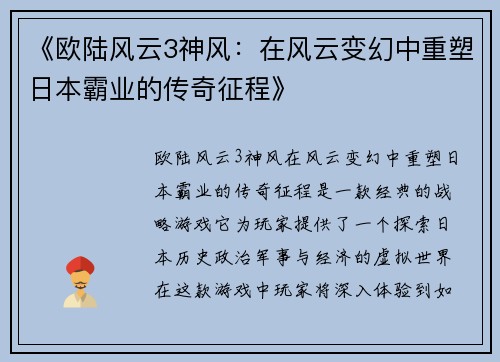 《欧陆风云3神风：在风云变幻中重塑日本霸业的传奇征程》

欧陆风云3神风在风云变幻中重塑日本霸业的传奇征程是一款经典的战略游戏它为玩家提供了一个探索日本历史政治军事与经济的虚拟世界在这款游戏中玩家将深入体验到如